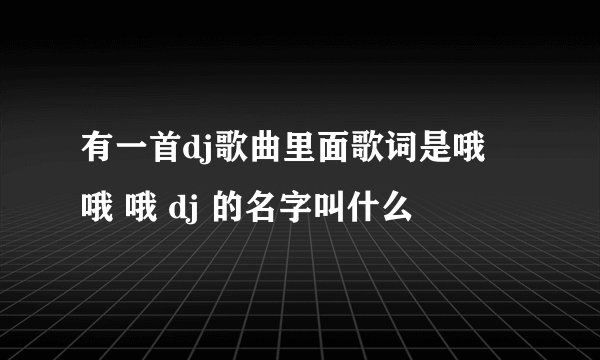 有一首dj歌曲里面歌词是哦哦 哦 dj 的名字叫什么